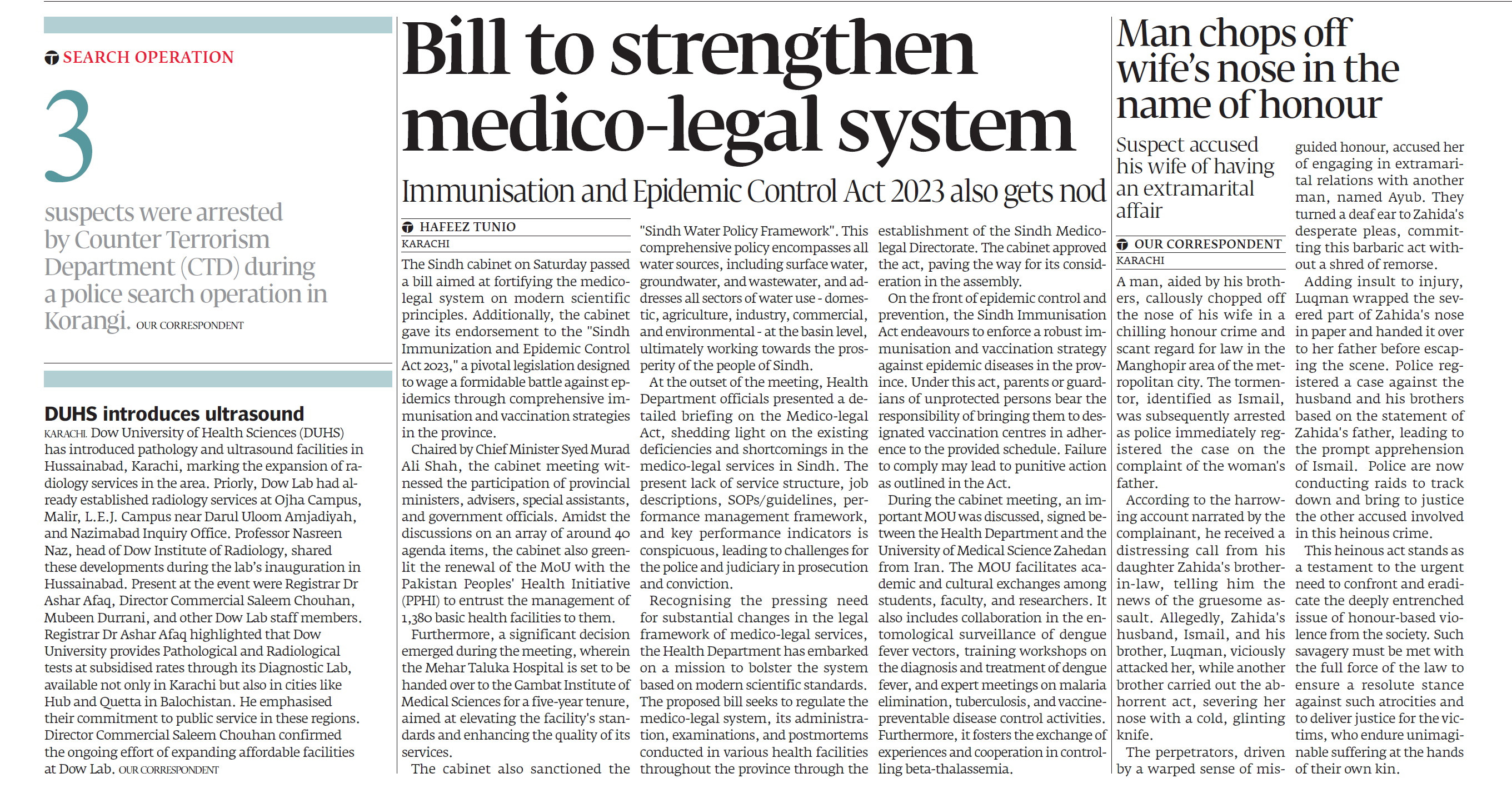 SEARCH OPERATION

3

suspects were arrested by Counter Terrorism Department (CTD) during a police search operation in Korangi. OUR CORRESPONDENT

DUHS introduces ultrasound

KARACHI. Dow University of Health Sciences (DUHS) has introduced pathology and ultrasound facilities in Hussainabad, Karachi, marking the expansion of radiology services in the area. Priorly, Dow Lab had already established radiology services at Ojha Campus, Malir, L.E.J. Campus near Darul Uloom Amjadiyah, and Nazimabad Inquiry Office. Professor Nasreen Naz, head of Dow Institute of Radiology, shared these developments during the lab's inauguration in Hussainabad. Present at the event were Registrar Dr Ashar Afaq, Director Commercial Saleem Chouhan, Mubeen Durrani, and other Dow Lab staff members. Registrar Dr Ashar Afaq highlighted that Dow University provides Pathological and Radiological tests at subsidised rates through its Diagnostic Lab, available not only in Karachi but also in cities like Hub and Quetta in Balochistan. He emphasised their commitment to public service in these regions. Director Commercial Saleem Chouhan confirmed the ongoing effort of expanding affordable facilities at Dow Lab. OUR CORRESPONDENT

Bill to strengthen medico-legal system

Immunisation and Epidemic Control Act 2023 also gets nod

HAFEEZ TUNIO
KARACHI

The Sindh cabinet on Saturday passed a bill aimed at fortifying the medico-legal system on modern scientific principles. Additionally, the cabinet gave its endorsement to the "Sindh Immunization and Epidemic Control Act 2023," a pivotal legislation designed to wage a formidable battle against epidemics through comprehensive immunisation and vaccination strategies in the province.

Chaired by Chief Minister Syed Murad Ali Shah, the cabinet meeting witnessed the participation of provincial ministers, advisers, special assistants, and government officials. Amidst the discussions on an array of around 40 agenda items, the cabinet also greenlit the renewal of the MoU with the Pakistan Peoples' Health Initiative (PPHI) to entrust the management of 1,380 basic health facilities to them.

Furthermore, a significant decision emerged during the meeting, wherein the Mehar Taluka Hospital is set to be handed over to the Gambat Institute of Medical Sciences for a five-year tenure, aimed at elevating the facility's standards and enhancing the quality of its services.

The cabinet also sanctioned the "Sindh Water Policy Framework". This comprehensive policy encompasses all water sources, including surface water, groundwater, and wastewater, and addresses all sectors of water use - domestic, agriculture, industry, commercial, and environmental - at the basin level, ultimately working towards the prosperity of the people of Sindh.

At the outset of the meeting, Health Department officials presented a detailed briefing on the Medico-legal Act, shedding light on the existing deficiencies and shortcomings in the medico-legal services in Sindh. The present lack of service structure, job descriptions, SOPs/guidelines, performance management framework, and key performance indicators is conspicuous, leading to challenges for the police and judiciary in prosecution and conviction.

Recognising the pressing need for substantial changes in the legal framework of medico-legal services, the Health Department has embarked on a mission to bolster the system based on modern scientific standards. The proposed bill seeks to regulate the medico-legal system, its administration, examinations, and postmortems conducted in various health facilities throughout the province through the establishment of the Sindh Medico-legal Directorate. The cabinet approved the act, paving the way for its consideration in the assembly.

On the front of epidemic control and prevention, the Sindh Immunisation Act endeavours to enforce a robust immunisation and vaccination strategy against epidemic diseases in the province. Under this act, parents or guardians of unprotected persons bear the responsibility of bringing them to designated vaccination centres in adherence to the provided schedule. Failure to comply may lead to punitive action as outlined in the Act.

During the cabinet meeting, an important MOU was discussed, signed between the Health Department and the University of Medical Science Zahedan from Iran. The MOU facilitates academic and cultural exchanges among students, faculty, and researchers. It also includes collaboration in the entomological surveillance of dengue fever vectors, training workshops on the diagnosis and treatment of dengue fever, and expert meetings on malaria elimination, tuberculosis, and vaccine-preventable disease control activities. Furthermore, it fosters the exchange of experiences and cooperation in controlling beta-thalassemia.

Man chops off wife's nose in the name of honour

Suspect accused his wife of having an extramarital affair

OUR CORRESPONDENT
KARACHI

A man, aided by his brothers, callously chopped off the nose of his wife in a chilling honour crime and scant regard for law in the Manghopir area of the metropolitan city. The tormentor, identified as Ismail, was subsequently arrested as police immediately registered the case on the complaint of the woman's father.

According to the harrowing account narrated by the complainant, he received a distressing call from his daughter Zahida's brother-in-law, telling him the news of the gruesome assault. Allegedly, Zahida's husband, Ismail, and his brother, Luqman, viciously attacked her, while another brother carried out the abhorrent act, severing her nose with a cold, glinting knife.

The perpetrators, driven by a warped sense of misguided honour, accused her of engaging in extramarital relations with another man, named Ayub. They turned a deaf ear to Zahida's desperate pleas, committing this barbaric act without a shred of remorse.

Adding insult to injury, Luqman wrapped the severed part of Zahida's nose in paper and handed it over to her father before escaping the scene. Police registered a case against the husband and his brothers based on the statement of Zahida's father, leading to the prompt apprehension of Ismail. Police are now conducting raids to track down and bring to justice the other accused involved in this heinous crime.

This heinous act stands as a testament to the urgent need to confront and eradicate the deeply entrenched issue of honour-based violence from the society. Such savagery must be met with the full force of the law to ensure a resolute stance against such atrocities and to deliver justice for the victims, who endure unimaginable suffering at the hands of their own kin.